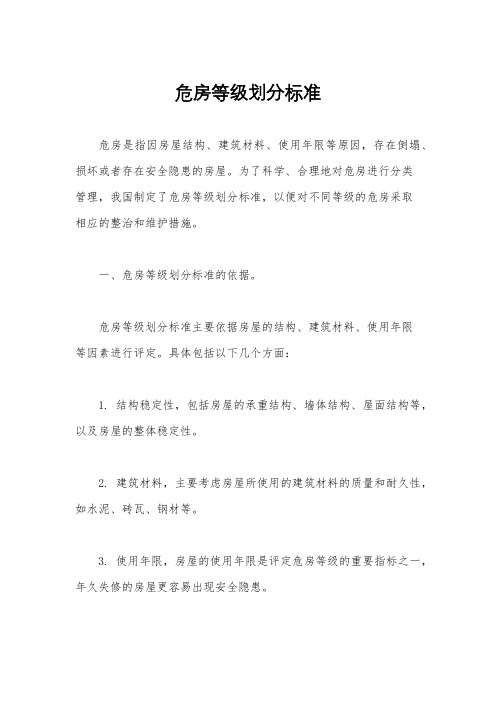 危房等级划分标准

危房是指因房屋结构、建筑材料、使用年限等原因，存在倒塌、损坏或者存在安全隐患的房屋。为了科学、合理地对危房进行分类管理，我国制定了危房等级划分标准，以便对不同等级的危房采取相应的整治和维护措施。

一、危房等级划分标准的依据。

危房等级划分标准主要依据房屋的结构、建筑材料、使用年限等因素进行评定。具体包括以下几个方面：

1. 结构稳定性，包括房屋的承重结构、墙体结构、屋面结构等，以及房屋的整体稳定性。

2. 建筑材料，主要考虑房屋所使用的建筑材料的质量和耐久性，如水泥、砖瓦、钢材等。

3. 使用年限，房屋的使用年限是评定危房等级的重要指标之一，年久失修的房屋更容易出现安全隐患。